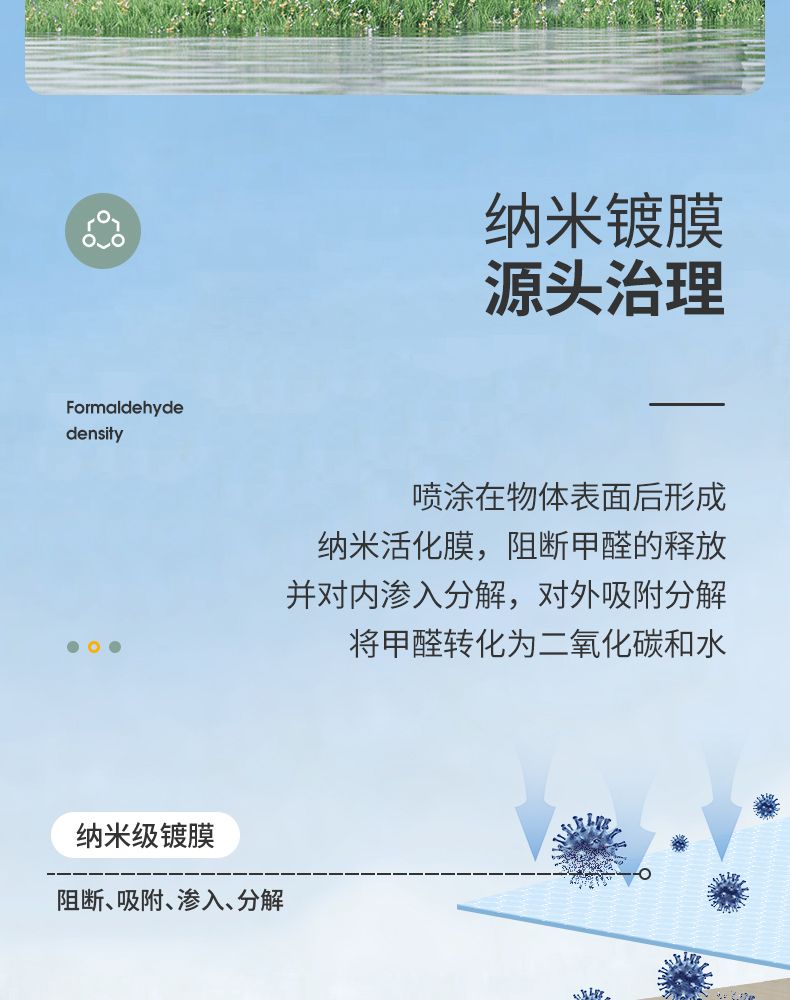 纳米镀膜
源头治理

Formaldehyde density

喷涂在物体表面后形成
纳米活化膜，阻断甲醛的释放
并对内渗入分解，对外吸附分解
将甲醛转化为二氧化碳和水

纳米级镀膜

阻断、吸附、渗入、分解